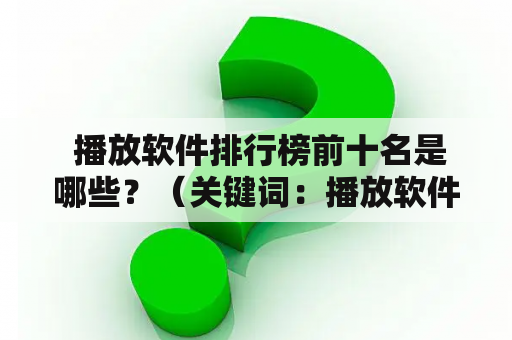 播放软件排行榜前十名是哪些？（关键词：播放软件